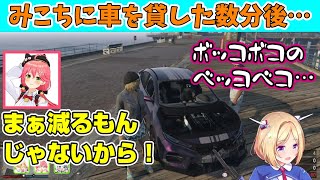 みこちに車を貸した数分後…

ボッコボコのベッコベコ…

まぁ減るもんじゃないから！